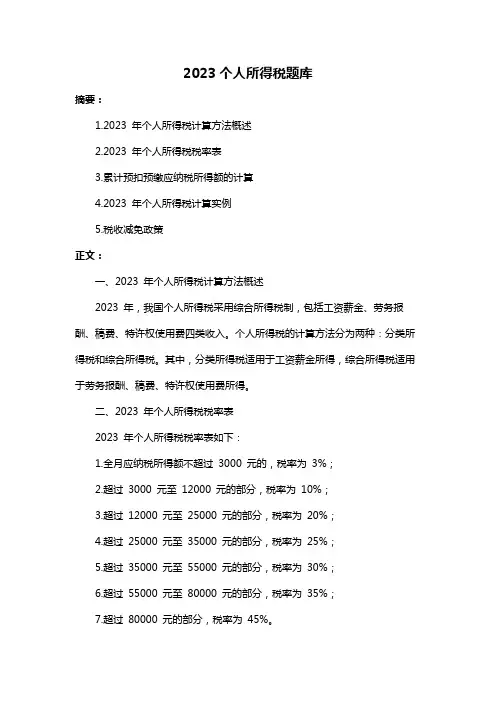 2023 个人所得税题库

摘要：

1.2023 年个人所得税计算方法概述

2.2023 年个人所得税税率表

3.累计预扣预缴应纳税所得额的计算

4.2023 年个人所得税计算实例

5.税收减免政策

正文：

一、2023 年个人所得税计算方法概述

2023 年，我国个人所得税采用综合所得税制，包括工资薪金、劳务报酬、稿费、特许权使用费四类收入。个人所得税的计算方法分为两种：分类所得税和综合所得税。其中，分类所得税适用于工资薪金所得，综合所得税适用于劳务报酬、稿费、特许权使用费所得。

二、2023 年个人所得税税率表

2023 年个人所得税税率表如下：

1.全月应纳税所得额不超过 3000 元的，税率为 3%；

2.超过 3000 元至 12000 元的部分，税率为 10%；

3.超过 12000 元至 25000 元的部分，税率为 20%；

4.超过 25000 元至 35000 元的部分，税率为 25%；

5.超过 35000 元至 55000 元的部分，税率为 30%；

6.超过 55000 元至 80000 元的部分，税率为 35%；

7.超过 80000 元的部分，税率为 45%。